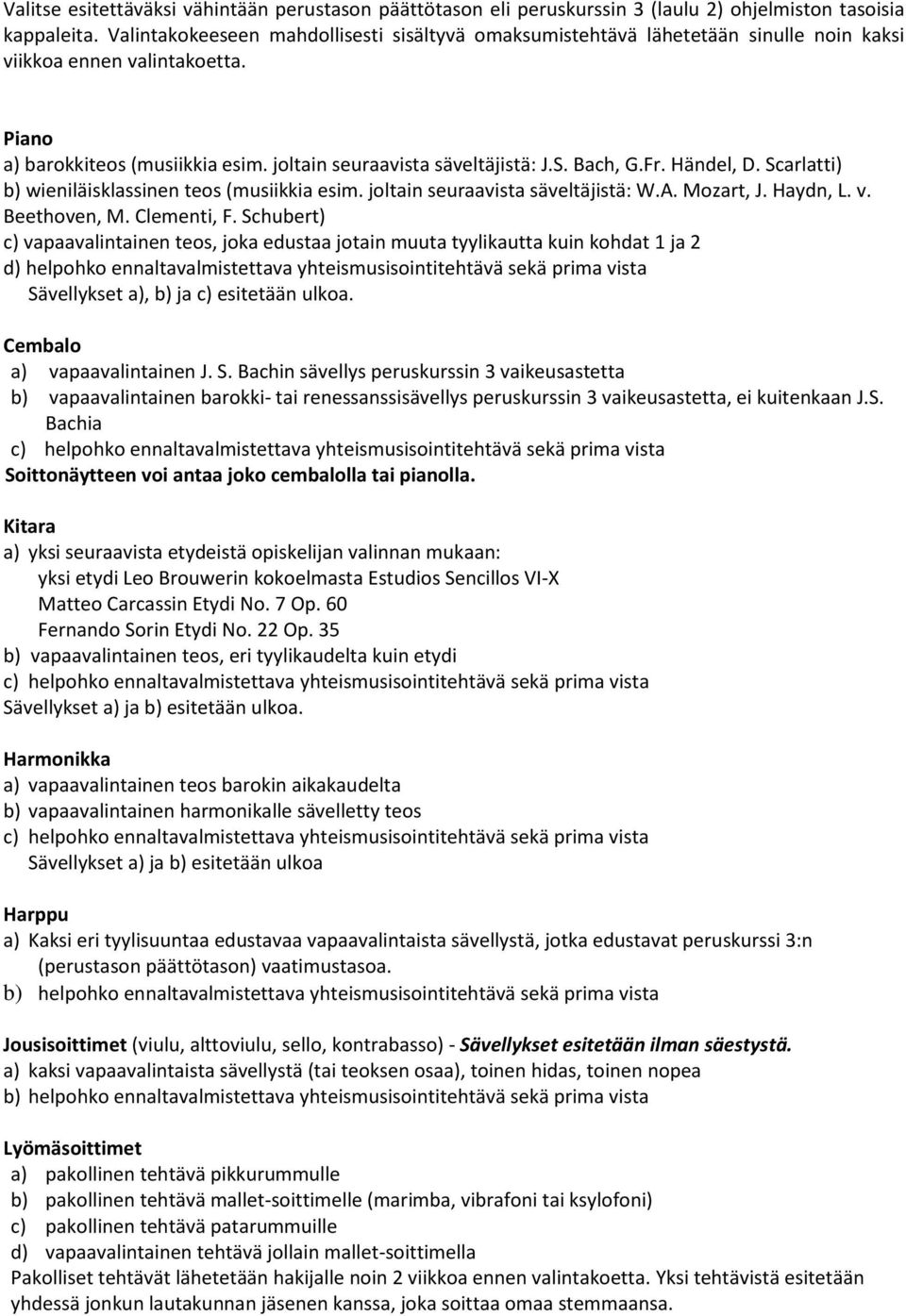 Valitse esitettäväksi vähintään perustason päättötason eli peruskurssin 3 (laulu 2) ohjelmiston tasoisia kappaleita. Valintakokeeseen mahdollisesti sisältyvä omaksumistehtävä lähetetään sinulle noin kaksi viikkoa ennen valintakoetta.

Piano
a) barokkiteos (musiikkia esim. joltain seuraavista säveltäjistä: J.S. Bach, G.Fr. Händel, D. Scarlatti)
b) wieniläisklassinen teos (musiikkia esim. joltain seuraavista säveltäjistä: W.A. Mozart, J. Haydn, L. v. Beethoven, M. Clementi, F. Schubert)
c) vapaavalintainen teos, joka edustaa jotain muuta tyylikautta kuin kohdat 1 ja 2
d) helpohko ennaltavalmistettava yhteismusisointitehtävä sekä prima vista
Sävellykset a), b) ja c) esitetään ulkoa.

Cembalo
a) vapaavalintainen J. S. Bachin sävellys peruskurssin 3 vaikeusastetta
b) vapaavalintainen barokki- tai renessanssisävellys peruskurssin 3 vaikeusastetta, ei kuitenkaan J.S. Bachia
c) helpohko ennaltavalmistettava yhteismusisointitehtävä sekä prima vista
Soittonäytteen voi antaa joko cembalolla tai pianolla.

Kitara
a) yksi seuraavista etydeistä opiskelijan valinnan mukaan:
yksi etydi Leo Brouwerin kokoelmasta Estudios Sencillos VI-X
Matteo Carcassin Etydi No. 7 Op. 60
Fernando Sorin Etydi No. 22 Op. 35
b) vapaavalintainen teos, eri tyylikaudelta kuin etydi
c) helpohko ennaltavalmistettava yhteismusisointitehtävä sekä prima vista
Sävellykset a) ja b) esitetään ulkoa.

Harmonikka
a) vapaavalintainen teos barokin aikakaudelta
b) vapaavalintainen harmonikalle sävelletty teos
c) helpohko ennaltavalmistettava yhteismusisointitehtävä sekä prima vista
Sävellykset a) ja b) esitetään ulkoa

Harppu
a) Kaksi eri tyylisuuntaa edustavaa vapaavalintaista sävellystä, jotka edustavat peruskurssi 3:n (perustason päättötason) vaatimustasoa.
b) helpohko ennaltavalmistettava yhteismusisointitehtävä sekä prima vista

Jousisoittimet (viulu, alttoviulu, sello, kontrabasso) - Sävellykset esitetään ilman säestystä.
a) kaksi vapaavalintaista sävellystä (tai teoksen osaa), toinen hidas, toinen nopea
b) helpohko ennaltavalmistettava yhteismusisointitehtävä sekä prima vista

Lyömäsoittimet
a) pakollinen tehtävä pikkurummulle
b) pakollinen tehtävä mallet-soittimelle (marimba, vibrafoni tai ksylofoni)
c) pakollinen tehtävä patarummuille
d) vapaavalintainen tehtävä jollain mallet-soittimella
Pakolliset tehtävät lähetetään hakijalle noin 2 viikkoa ennen valintakoetta. Yksi tehtävistä esitetään yhdessä jonkun lautakunnan jäsenen kanssa, joka soittaa omaa stemmaansa.